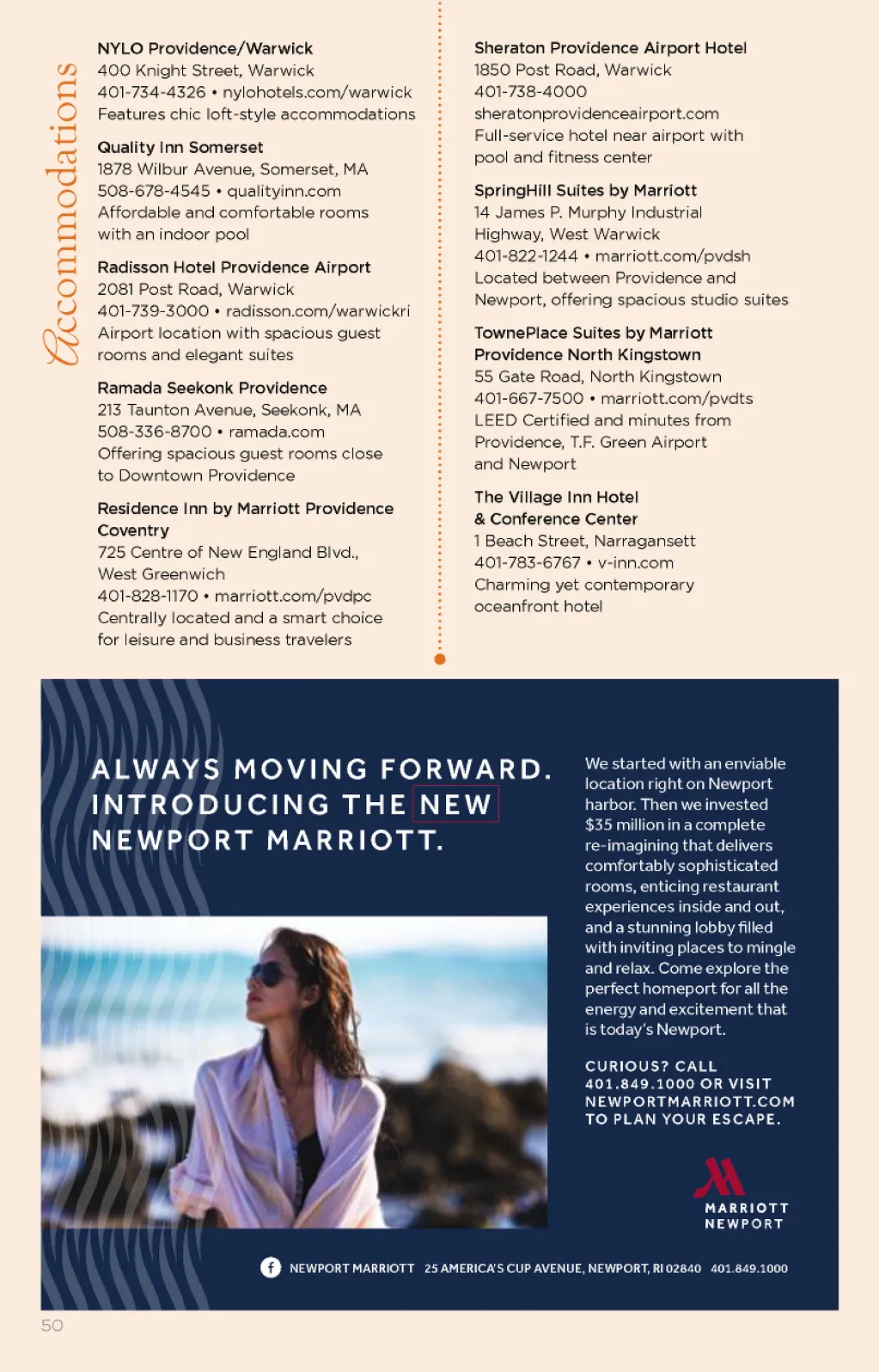 Accommodations

NYLO Providence/Warwick
400 Knight Street, Warwick
401-734-4326 • nylohotels.com/warwick
Features chic loft-style accommodations

Quality Inn Somerset
1878 Wilbur Avenue, Somerset, MA
508-678-4545 • qualityinn.com
Affordable and comfortable rooms with an indoor pool

Radisson Hotel Providence Airport
2081 Post Road, Warwick
401-739-3000 • radisson.com/warwickri
Airport location with spacious guest rooms and elegant suites

Ramada Seekonk Providence
213 Taunton Avenue, Seekonk, MA
508-336-8700 • ramada.com
Offering spacious guest rooms close to Downtown Providence

Residence Inn by Marriott Providence Coventry
725 Centre of New England Blvd., West Greenwich
401-828-1170 • marriott.com/pvdpc
Centrally located and a smart choice for leisure and business travelers

Sheraton Providence Airport Hotel
1850 Post Road, Warwick
401-738-4000
sheratonprovidenceairport.com
Full-service hotel near airport with pool and fitness center

SpringHill Suites by Marriott
14 James P. Murphy Industrial Highway, West Warwick
401-822-1244 • marriott.com/pvdsh
Located between Providence and Newport, offering spacious studio suites

TownePlace Suites by Marriott Providence North Kingstown
55 Gate Road, North Kingstown
401-667-7500 • marriott.com/pvdts
LEED Certified and minutes from Providence, T.F. Green Airport and Newport

The Village Inn Hotel & Conference Center
1 Beach Street, Narragansett
401-783-6767 • v-inn.com
Charming yet contemporary oceanfront hotel

ALWAYS MOVING FORWARD. INTRODUCING THE NEW NEWPORT MARRIOTT.

We started with an enviable location right on Newport harbor. Then we invested $35 million in a complete re-imagining that delivers comfortably sophisticated rooms, enticing restaurant experiences inside and out, and a stunning lobby filled with inviting places to mingle and relax. Come explore the perfect homeport for all the energy and excitement that is today's Newport.

CURIOUS? CALL 401.849.1000 OR VISIT NEWPORTMARRIOTT.COM TO PLAN YOUR ESCAPE.

MARRIOTT NEWPORT

NEWPORT MARRIOTT 25 AMERICA'S CUP AVENUE, NEWPORT, RI 02840 401.849.1000

50